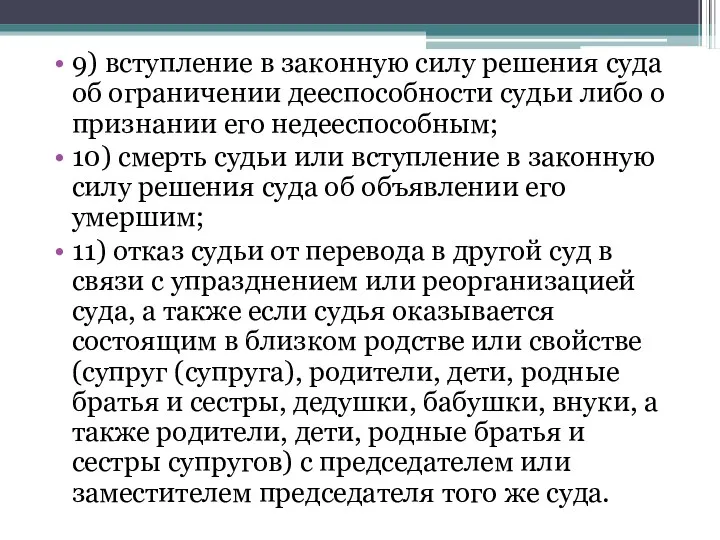 • 9) вступление в законную силу решения суда об ограничении дееспособности судьи либо о признании его недееспособным;

• 10) смерть судьи или вступление в законную силу решения суда об объявлении его умершим;

• 11) отказ судьи от перевода в другой суд в связи с упразднением или реорганизацией суда, а также если судья оказывается состоящим в близком родстве или свойстве (супруг (супруга), родители, дети, родные братья и сестры, дедушки, бабушки, внуки, а также родители, дети, родные братья и сестры супругов) с председателем или заместителем председателя того же суда.